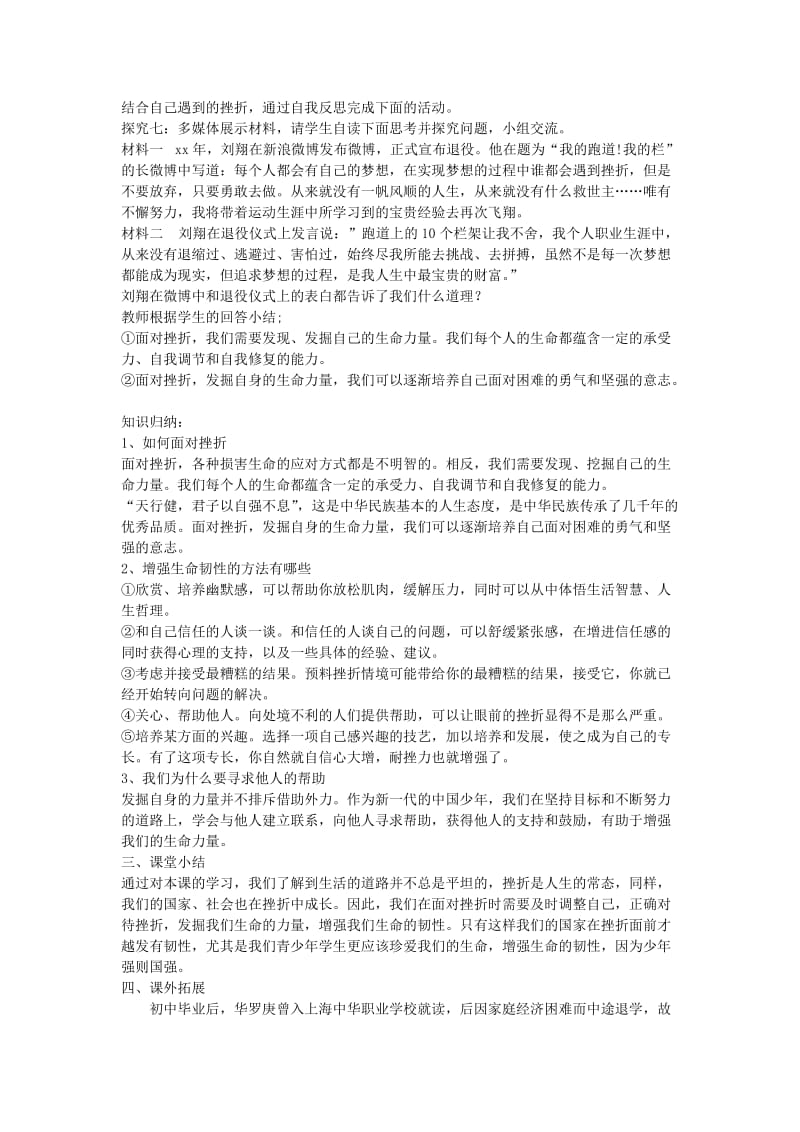 结合自己遇到的挫折，通过自我反思完成下面的活动。
探究七：多媒体展示材料，请学生自读下面思考并探究问题，小组交流。
材料一　xx年，刘翔在新浪微博发布微博，正式宣布退役。他在题为“我的跑道!我的栏”的长微博中写道：每个人都会有自己的梦想，在实现梦想的过程中谁都会遇到挫折，但是不要放弃，只要勇敢去做。从来就没有一帆风顺的人生，从来就没有什么救世主……唯有不懈努力，我将带着运动生涯中所学习到的宝贵经验去再次飞翔。
材料二　刘翔在退役仪式上发言说：”跑道上的10个栏架让我不舍，我个人职业生涯中，从来没有退缩过、逃避过、害怕过，始终尽我所能去挑战、去拼搏，虽然不是每一次梦想都能成为现实，但追求梦想的过程，是我人生中最宝贵的财富。”
刘翔在微博中和退役仪式上的表白都告诉了我们什么道理？
教师根据学生的回答小结;
①面对挫折，我们需要发现、发掘自己的生命力量。我们每个人的生命都蕴含一定的承受力、自我调节和自我修复的能力。
②面对挫折，发掘自身的生命力量，我们可以逐渐培养自己面对困难的勇气和坚强的意志。

知识归纳：
1、如何面对挫折
面对挫折，各种损害生命的应对方式都是不明智的。相反，我们需要发现、挖掘自己的生命力量。我们每个人的生命都蕴含一定的承受力、自我调节和自我修复的能力。
“天行健，君子以自强不息”，这是中华民族基本的人生态度，是中华民族传承了几千年的优秀品质。面对挫折，发掘自身的生命力量，我们可以逐渐培养自己面对困难的勇气和坚强的意志。
2、增强生命韧性的方法有哪些
①欣赏、培养幽默感，可以帮助你放松肌肉，缓解压力，同时可以从中体悟生活智慧、人生哲理。
②和自己信任的人谈一谈。和信任的人谈自己的问题，可以舒缓紧张感，在增进信任感的同时获得心理的支持，以及一些具体的经验、建议。
③考虑并接受最糟糕的结果。预料挫折情境可能带给你的最糟糕的结果，接受它，你就已经开始转向问题的解决。
④关心、帮助他人。向处境不利的人们提供帮助，可以让眼前的挫折显得不是那么严重。
⑤培养某方面的兴趣。选择一项自己感兴趣的技艺，加以培养和发展，使之成为自己的专长。有了这项专长，你自然就自信心大增，耐挫力也就增强了。
3、我们为什么要寻求他人的帮助
发掘自身的力量并不排斥借助外力。作为新一代的中国少年，我们在坚持目标和不断努力的道路上，学会与他人建立联系，向他人寻求帮助，获得他人的支持和鼓励，有助于增强我们的生命力量。
三、课堂小结
通过对本课的学习，我们了解到生活的道路并不总是平坦的，挫折是人生的常态，同样，我们的国家、社会也在挫折中成长。因此，我们在面对挫折时需要及时调整自己，正确对待挫折，发掘我们生命的力量，增强我们生命的韧性。只有这样我们的国家在挫折面前才越发有韧性，尤其是我们青少年学生更应该珍爱我们的生命，增强生命的韧性，因为少年强则国强。
四、课外拓展
初中毕业后，华罗庚曾入上海中华职业学校就读，后因家庭经济困难而中途退学，故